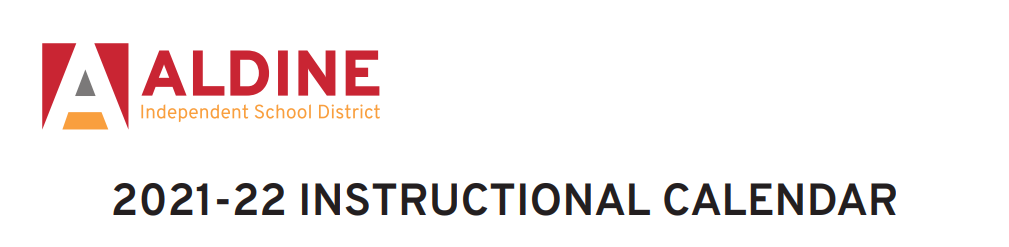 ALDINE
Independent School District

2021-22 INSTRUCTIONAL CALENDAR